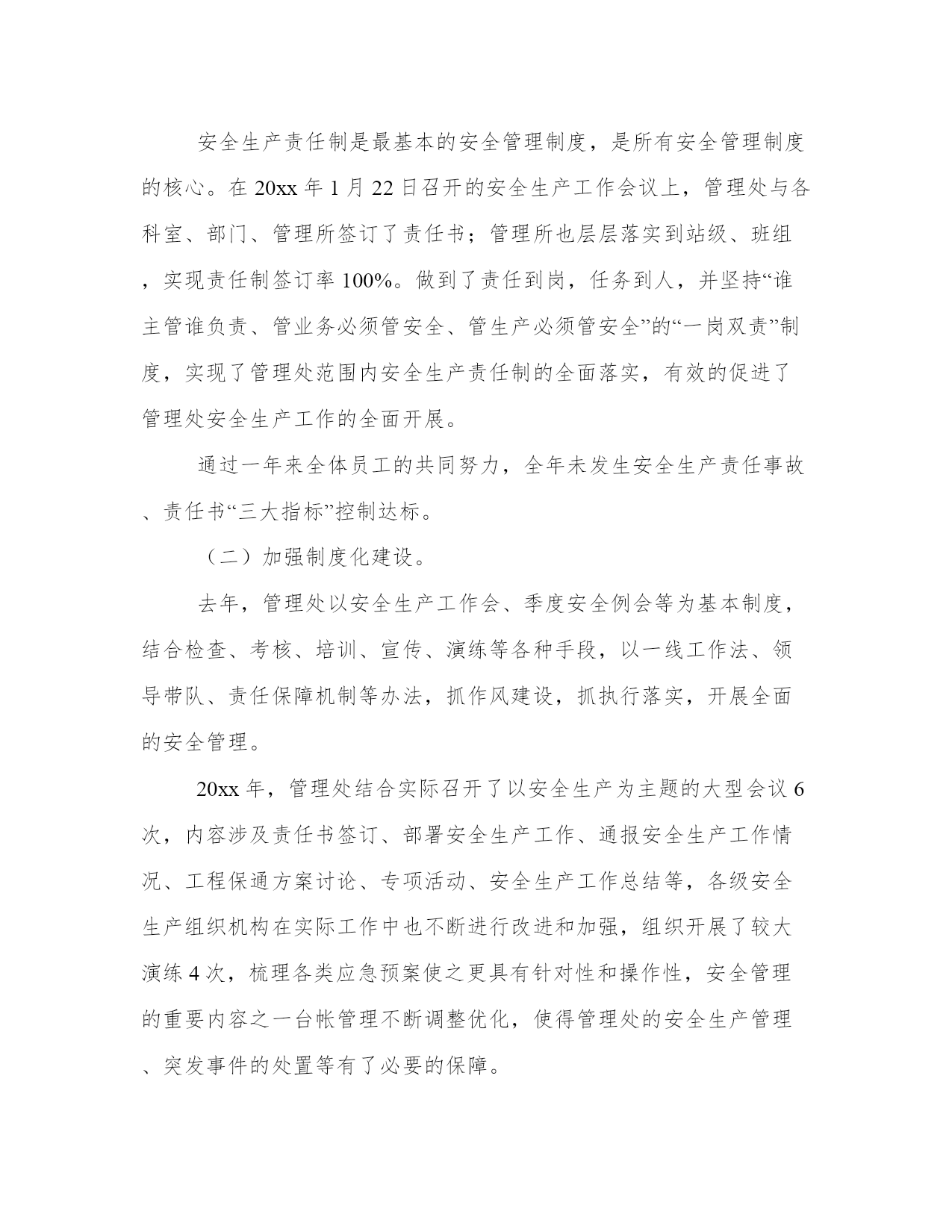 安全生产责任制是最基本的安全管理制度，是所有安全管理制度的核心。在20xx年1月22日召开的安全生产工作会议上，管理处与各科室、部门、管理所签订了责任书；管理所也层层落实到站级、班组，实现责任制签订率100%。做到了责任到岗，任务到人，并坚持“谁主管谁负责、管业务必须管安全、管生产必须管安全”的“一岗双责”制度，实现了管理处范围内安全生产责任制的全面落实，有效的促进了管理处安全生产工作的全面开展。

通过一年来全体员工的共同努力，全年未发生安全生产责任事故、责任书“三大指标”控制达标。

（二）加强制度化建设。

去年，管理处以安全生产工作会、季度安全例会等为基本制度，结合检查、考核、培训、宣传、演练等各种手段，以一线工作法、领导带队、责任保障机制等办法，抓作风建设，抓执行落实，开展全面的安全管理。

20xx年，管理处结合实际召开了以安全生产为主题的大型会议6次，内容涉及责任书签订、部署安全生产工作、通报安全生产工作情况、工程保通方案讨论、专项活动、安全生产工作总结等，各级安全生产组织机构在实际工作中也不断进行改进和加强，组织开展了较大演练4次，梳理各类应急预案使之更具有针对性和操作性，安全管理的重要内容之一台帐管理不断调整优化，使得管理处的安全生产管理、突发事件的处置等有了必要的保障。